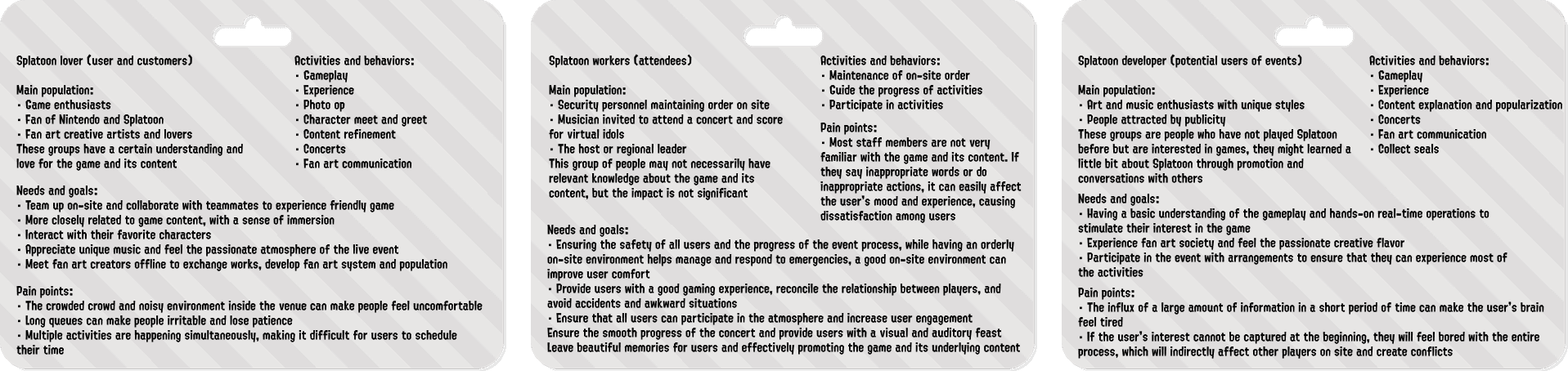 Splatoon lover (user and customers)

Main population:
· Game enthusiasts
· Fan of Nintendo and Splatoon
· Fan art creative artists and lovers
These groups have a certain understanding and love for the game and its content

Activities and behaviors:
· Gameplay
· Experience
· Photo op
· Character meet and greet
· Content refinement
· Concerts
· Fan art communication

Needs and goals:
· Team up on-site and collaborate with teammates to experience friendly game
· More closely related to game content, with a sense of immersion
· Interact with their favorite characters
· Appreciate unique music and feel the passionate atmosphere of the live event
· Meet fan art creators offline to exchange works, develop fan art system and population

Pain points:
· The crowded crowd and noisy environment inside the venue can make people feel uncomfortable
· Long queues can make people irritable and lose patience
· Multiple activities are happening simultaneously, making it difficult for users to schedule their time

Splatoon workers (attendees)

Main population:
· Security personnel maintaining order on site
· Musician invited to attend a concert and score for virtual idols
· The host or regional leader
This group of people may not necessarily have relevant knowledge about the game and its content, but the impact is not significant

Activities and behaviors:
· Maintenance of on-site order
· Guide the progress of activities
· Participate in activities

Pain points:
· Most staff members are not very familiar with the game and its content. If they say inappropriate words or do inappropriate actions, it can easily affect the user's mood and experience, causing dissatisfaction among users

Needs and goals:
· Ensuring the safety of all users and the progress of the event process, while having an orderly on-site environment helps manage and respond to emergencies, a good on-site environment can improve user comfort
· Provide users with a good gaming experience, reconcile the relationship between players, and avoid accidents and awkward situations
· Ensure that all users can participate in the atmosphere and increase user engagement
Ensure the smooth progress of the concert and provide users with a visual and auditory feast
Leave beautiful memories for users and effectively promoting the game and its underlying content

Splatoon developer (potential users of events)

Main population:
· Art and music enthusiasts with unique styles
· People attracted by publicity
These groups are people who have not played Splatoon before but are interested in games, they might learned a little bit about Splatoon through promotion and conversations with others

Activities and behaviors:
· Gameplay
· Experience
· Content explanation and popularization
· Concerts
· Fan art communication
· Collect seals

Needs and goals:
· Having a basic understanding of the gameplay and hands-on real-time operations to stimulate their interest in the game
· Experience fan art society and feel the passionate creative flavor
· Participate in the event with arrangements to ensure that they can experience most of the activities

Pain points:
· The influx of a large amount of information in a short period of time can make the user's brain feel tired
· If the user's interest cannot be captured at the beginning, they will feel bored with the entire process, which will indirectly affect other players on site and create conflicts